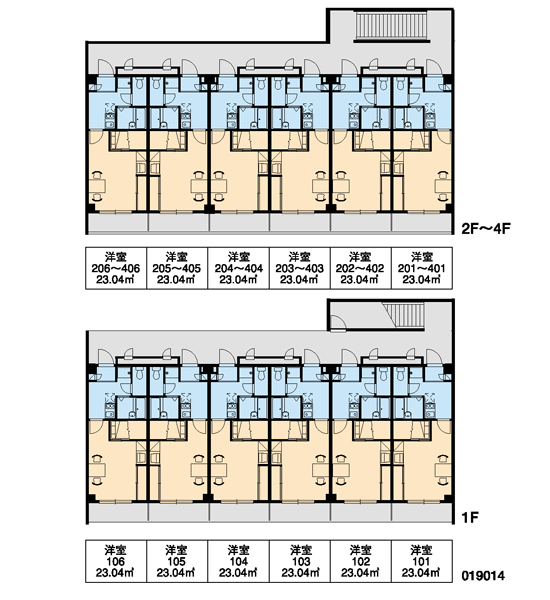 2F～4F

| 洋室 206～406 23.04㎡ | 洋室 205～405 23.04㎡ | 洋室 204～404 23.04㎡ | 洋室 203～403 23.04㎡ | 洋室 202～402 23.04㎡ | 洋室 201～401 23.04㎡ |
|---|---|---|---|---|---|

1F

| 洋室 106 23.04㎡ | 洋室 105 23.04㎡ | 洋室 104 23.04㎡ | 洋室 103 23.04㎡ | 洋室 102 23.04㎡ | 洋室 101 23.04㎡ |
|---|---|---|---|---|---|

019014